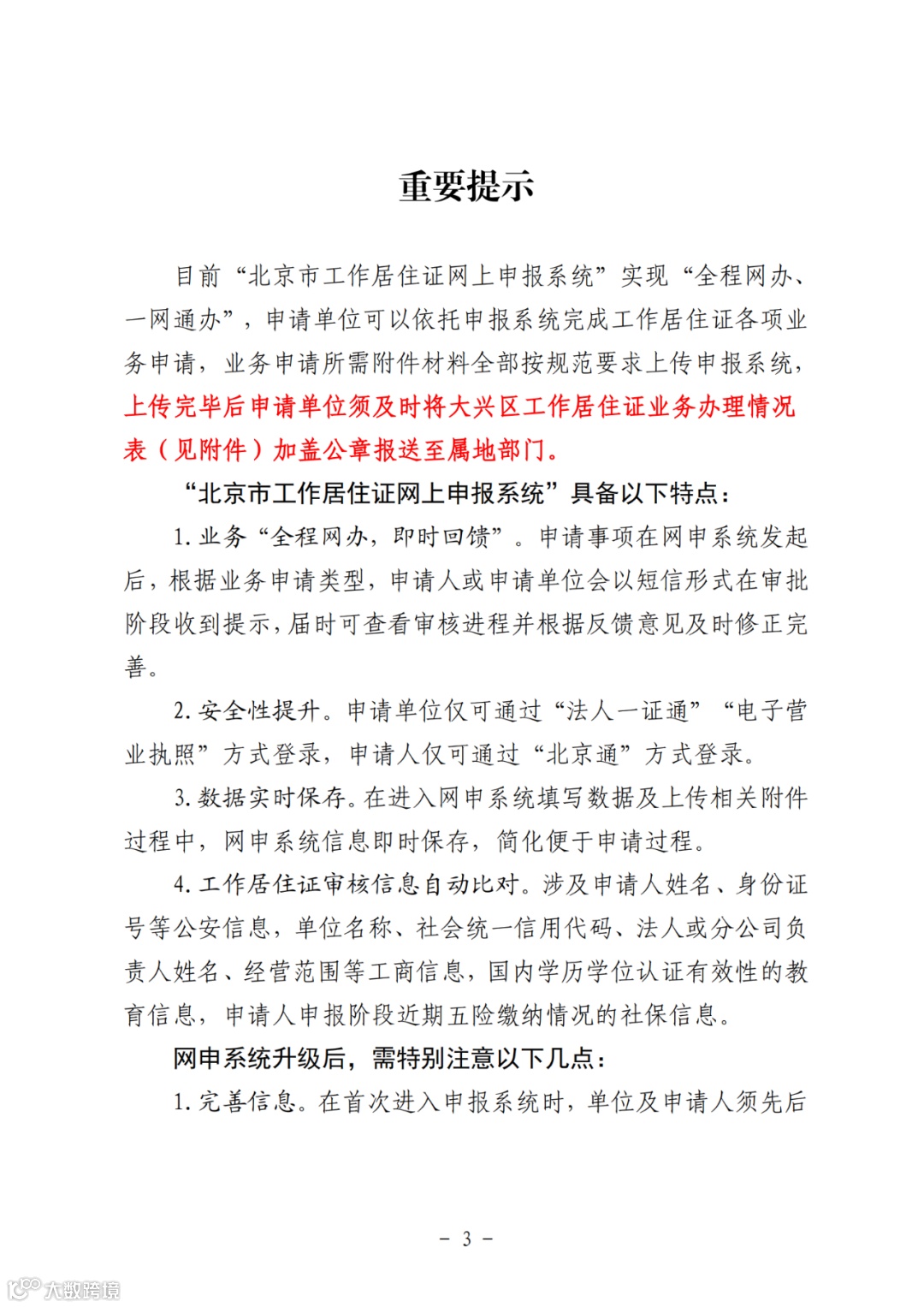 重要提示

目前“北京市工作居住证网上申报系统”实现“全程网办、一网通办”，申请单位可以依托申报系统完成工作居住证各项业务申请，业务申请所需附件材料全部按规范要求上传申报系统，上传完毕后申请单位须及时将大兴区工作居住证业务办理情况表（见附件）加盖公章报送至属地部门。

“北京市工作居住证网上申报系统”具备以下特点：

1.业务“全程网办，即时回馈”。申请事项在网申系统发起后，根据业务申请类型，申请人或申请单位会以短信形式在审批阶段收到提示，届时可查看审核进程并根据反馈意见及时修正完善。

2.安全性提升。申请单位仅可通过“法人一证通”“电子营业执照”方式登录，申请人仅可通过“北京通”方式登录。

3.数据实时保存。在进入网申系统填写数据及上传相关附件过程中，网申系统信息即时保存，简化便于申请过程。

4.工作居住证审核信息自动比对。涉及申请人姓名、身份证号等公安信息，单位名称、社会统一信用代码、法人或分公司负责人姓名、经营范围等工商信息，国内学历学位认证有效性的教育信息，申请人申报阶段近期五险缴纳情况的社保信息。

网申系统升级后，需特别注意以下几点：

1.完善信息。在首次进入申报系统时，单位及申请人须先后

- 3 -

大数跨境